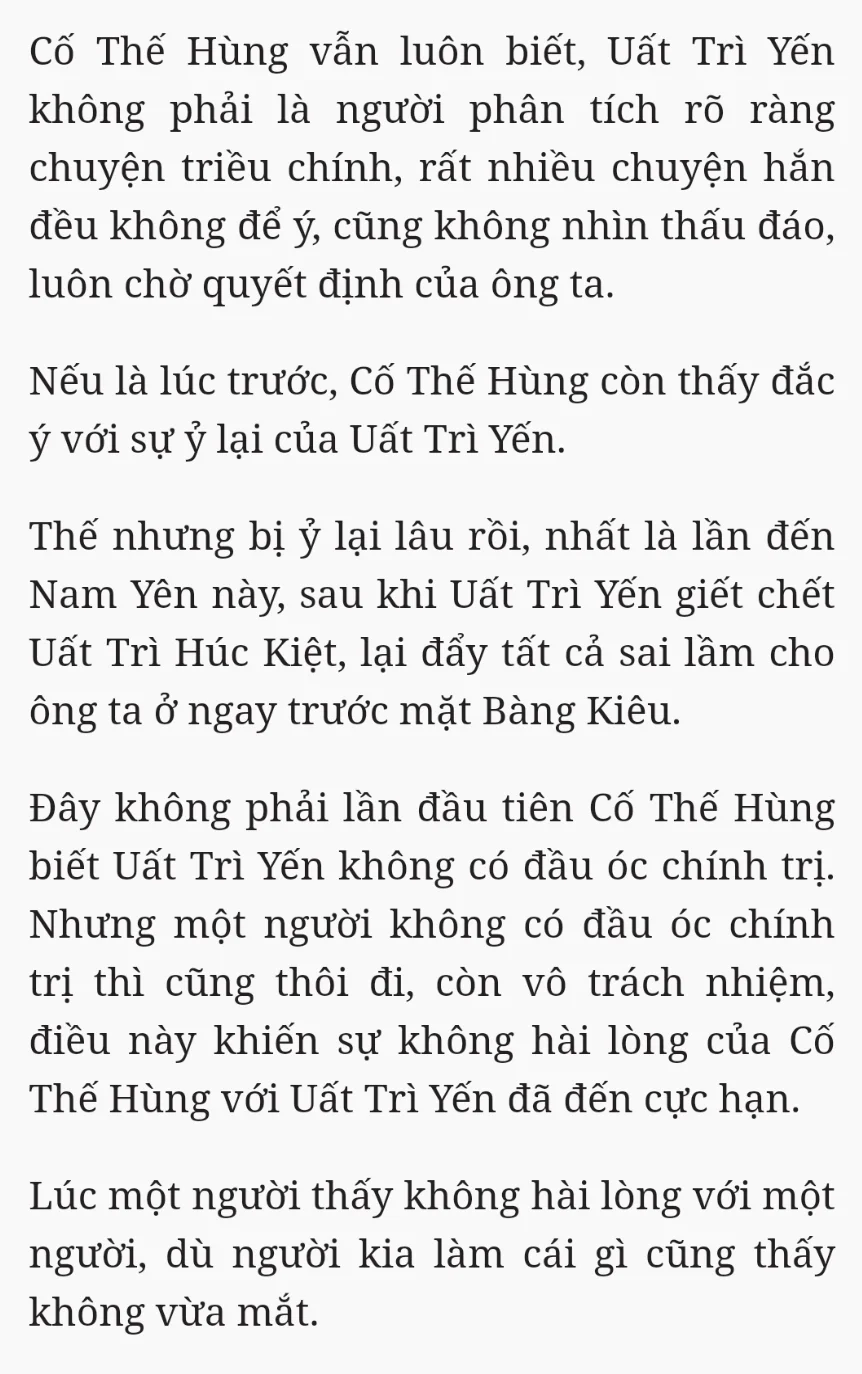 Cố Thế Hùng vẫn luôn biết, Uất Trì Yến không phải là người phân tích rõ ràng chuyện triều chính, rất nhiều chuyện hắn đều không để ý, cũng không nhìn thấu đáo, luôn chờ quyết định của ông ta.

Nếu là lúc trước, Cố Thế Hùng còn thấy đắc ý với sự ỷ lại của Uất Trì Yến.

Thế nhưng bị ỷ lại lâu rồi, nhất là lần đến Nam Yên này, sau khi Uất Trì Yến giết chết Uất Trì Húc Kiệt, lại đẩy tất cả sai lầm cho ông ta ở ngay trước mặt Bàng Kiêu.

Đây không phải lần đầu tiên Cố Thế Hùng biết Uất Trì Yến không có đầu óc chính trị. Nhưng một người không có đầu óc chính trị thì cũng thôi đi, còn vô trách nhiệm, điều này khiến sự không hài lòng của Cố Thế Hùng với Uất Trì Yến đã đến cực hạn.

Lúc một người thấy không hài lòng với một người, dù người kia làm cái gì cũng thấy không vừa mắt.